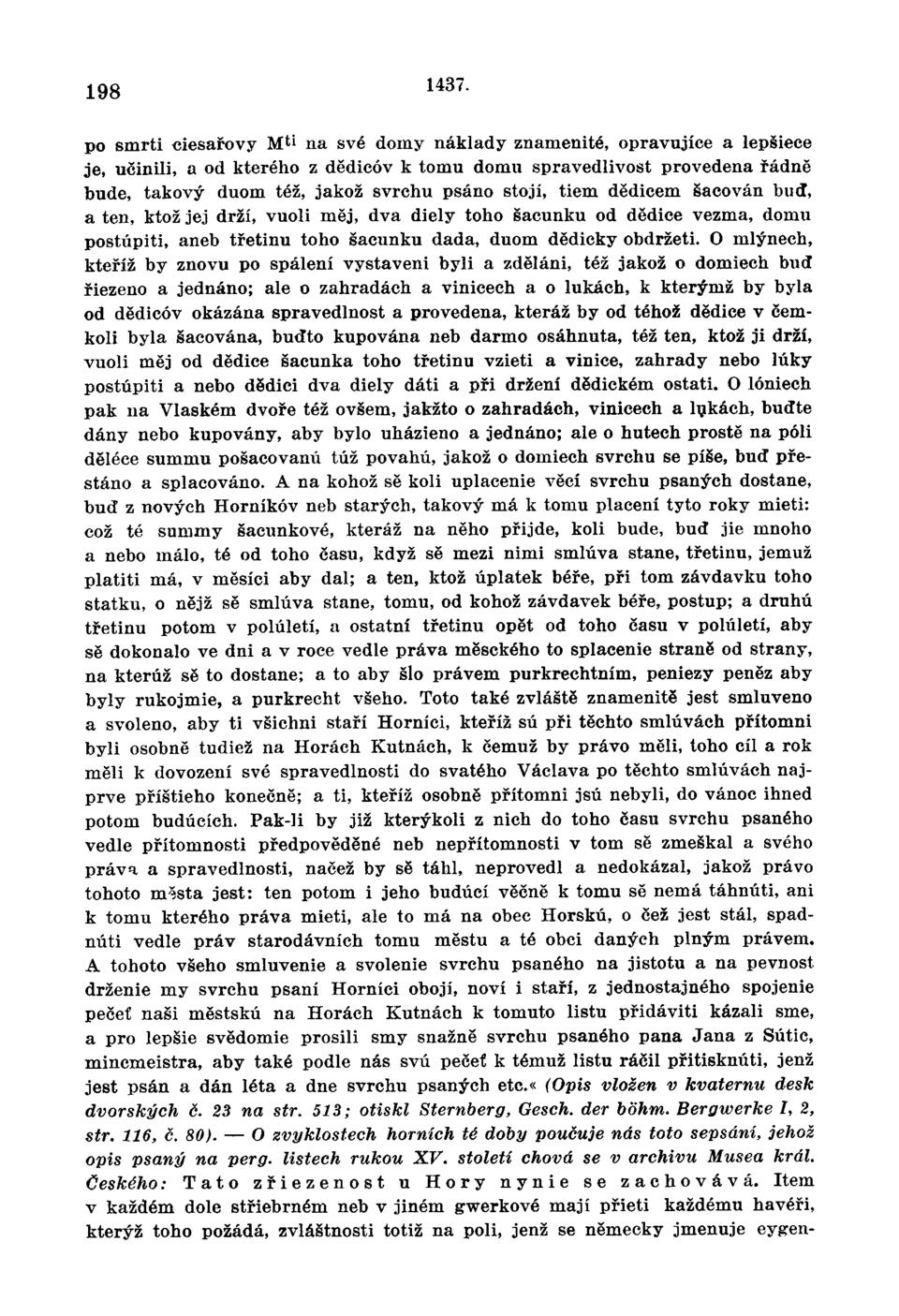 198 1437.

po smrti ciesařovy M$^{ti}$ na své domy náklady znamenité, opravujíce a lepšiece je, učinili, a od kterého z dědicóv k tomu domu spravedlivost provedena řádně bude, takový duom též, jakož svrchu psáno stojí, tiem dědicem šacován buď, a ten, ktož jej drží, vuoli měj, dva diely toho šacunku od dědice vezma, domu postúpiti, aneb třetinu toho šacunku dada, duom dědicky obdržeti. O mlýnech, kteříž by znovu po spálení vystaveni byli a zděláni, též jakož o domiech buď řiezeno a jednáno; ale o zahradách a vinicech a o lukách, k kterýmž by byla od dědicóv okázána spravedlnost a provedena, kteráž by od téhož dědice v čemkoli byla šacována, buďto kupována neb darmo osáhnuta, též ten, ktož ji drží, vuoli měj od dědice šacunka toho třetinu vzieti a vinice, zahrady nebo lúky postúpiti a nebo dědici dva diely dáti a při držení dědickém ostati. O lóniech pak na Vlaském dvoře též ovšem, jakžto o zahradách, vinicech a lukách, buďte dány nebo kupovány, aby bylo uházieno a jednáno; ale o hutech prostě na póli děléce summu pošacovanú túž povahú, jakož o domiech svrchu se píše, buď přestáno a splacováno. A na kohož sě koli uplacenie věcí svrchu psaných dostane, buď z nových Horníkóv neb starých, takový má k tomu placení tyto roky mieti: což té summy šacunkové, kteráž na něho přijde, koli bude, buď jie mnoho a nebo málo, té od toho času, když sě mezi nimi smlúva stane, třetinu, jemuž platiti má, v měsíci aby dal; a ten, ktož úplatek béře, při tom závdavku toho statku, o nějž sě smlúva stane, tomu, od kohož závdavek béře, postup; a druhú třetinu potom v polúletí, a ostatní třetinu opět od toho času v polúletí, aby sě dokonalo ve dni a v roce vedle práva měsckého to splacenie straně od strany, na kterúž sě to dostane; a to aby šlo právem purkrechtním, peniezy peněz aby byly rukojmie, a purkrecht všeho. Toto také zvláště znamenitě jest smluveno a svoleno, aby ti všichni staří Horníci, kteříž sú při těchto smlúvách přítomni byli osobně tudiež na Horách Kutnách, k čemuž by právo měli, toho cíl a rok měli k dovození své spravedlnosti do svatého Václava po těchto smlúvách najprve příštieho konečně; a ti, kteříž osobně přítomni jsú nebyli, do vánoc ihned potom budúcích. Pak-li by již kterýkoli z nich do toho času svrchu psaného vedle přítomnosti předpověděné neb nepřítomnosti v tom sě zmeškal a svého práva a spravedlnosti, načež by sě táhl, neprovedl a nedokázal, jakož právo tohoto města jest: ten potom i jeho budúcí věčně k tomu sě nemá táhnúti, ani k tomu kterého práva mieti, ale to má na obec Horskú, o čež jest stál, spadnúti vedle práv starodávních tomu městu a té obci daných plným právem. A tohoto všeho smluvenie a svolenie svrchu psaného na jistotu a na pevnost drženie my svrchu psaní Horníci obojí, noví i staří, z jednostajného spojenie pečeť naši městskú na Horách Kutnách k tomuto listu přidáviti kázali sme, a pro lepšie svědomie prosili smy snažně svrchu psaného pana Jana z Sútic, mincmeistra, aby také podle nás svú pečeť k témuž listu ráčil přitisknúti, jenž jest psán a dán léta a dne svrchu psaných etc.« (Opis vložen v kvaternu desk dvorských č. 23 na str. 513; otiskl Sternberg, Gesch. der böhm. Bergwerke I, 2, str. 116, č. 80). — O zvyklostech horních té doby poučuje nás toto sepsání, jehož opis psaný na perg. listech rukou XV. století chová se v archivu Musea král. Českého: Tato zřiezenost u Hory nynie se zachovává. Item v každém dole střiebrném neb v jiném gwerkové mají přieti každému havéři, kterýž toho požádá, zvláštnosti totiž na poli, jenž se německy jmenuje eygen-